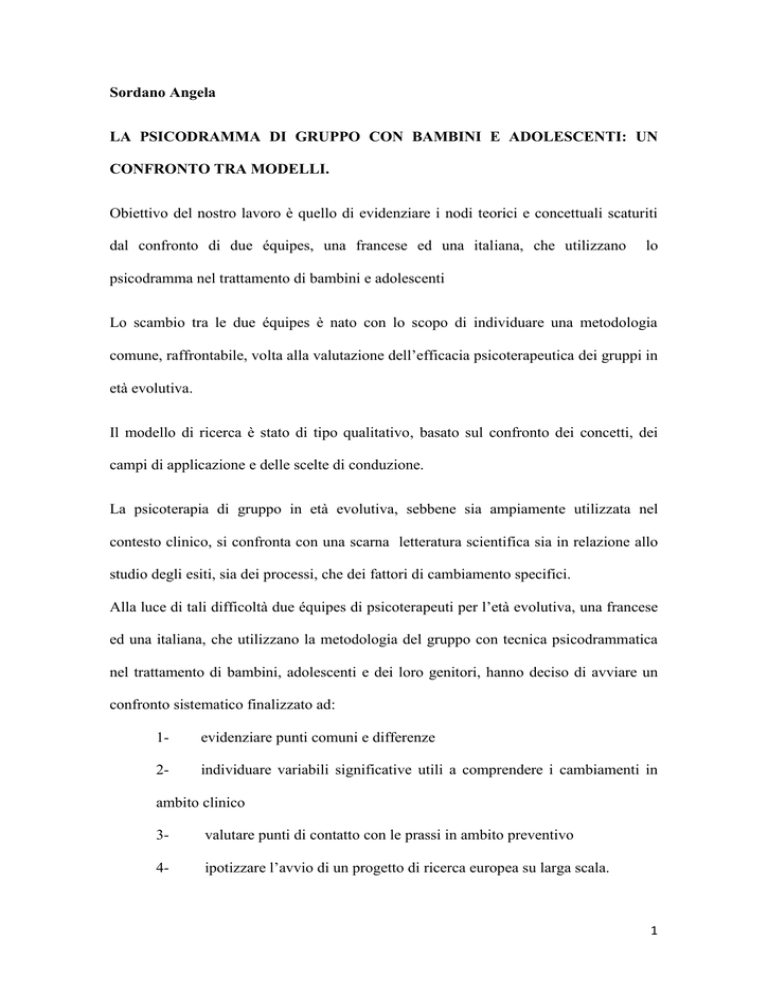 Sordano Angela

LA PSICODRAMMA DI GRUPPO CON BAMBINI E ADOLESCENTI: UN CONFRONTO TRA MODELLI.

Obiettivo del nostro lavoro è quello di evidenziare i nodi teorici e concettuali scaturiti dal confronto di due équipes, una francese ed una italiana, che utilizzano lo psicodramma nel trattamento di bambini e adolescenti

Lo scambio tra le due équipes è nato con lo scopo di individuare una metodologia comune, raffrontabile, volta alla valutazione dell'efficacia psicoterapeutica dei gruppi in età evolutiva.

Il modello di ricerca è stato di tipo qualitativo, basato sul confronto dei concetti, dei campi di applicazione e delle scelte di conduzione.

La psicoterapia di gruppo in età evolutiva, sebbene sia ampiamente utilizzata nel contesto clinico, si confronta con una scarna letteratura scientifica sia in relazione allo studio degli esiti, sia dei processi, che dei fattori di cambiamento specifici.
Alla luce di tali difficoltà due équipes di psicoterapeuti per l'età evolutiva, una francese ed una italiana, che utilizzano la metodologia del gruppo con tecnica psicodrammatica nel trattamento di bambini, adolescenti e dei loro genitori, hanno deciso di avviare un confronto sistematico finalizzato ad:

1- evidenziare punti comuni e differenze

2- individuare variabili significative utili a comprendere i cambiamenti in ambito clinico

3- valutare punti di contatto con le prassi in ambito preventivo

4- ipotizzare l'avvio di un progetto di ricerca europea su larga scala.

1